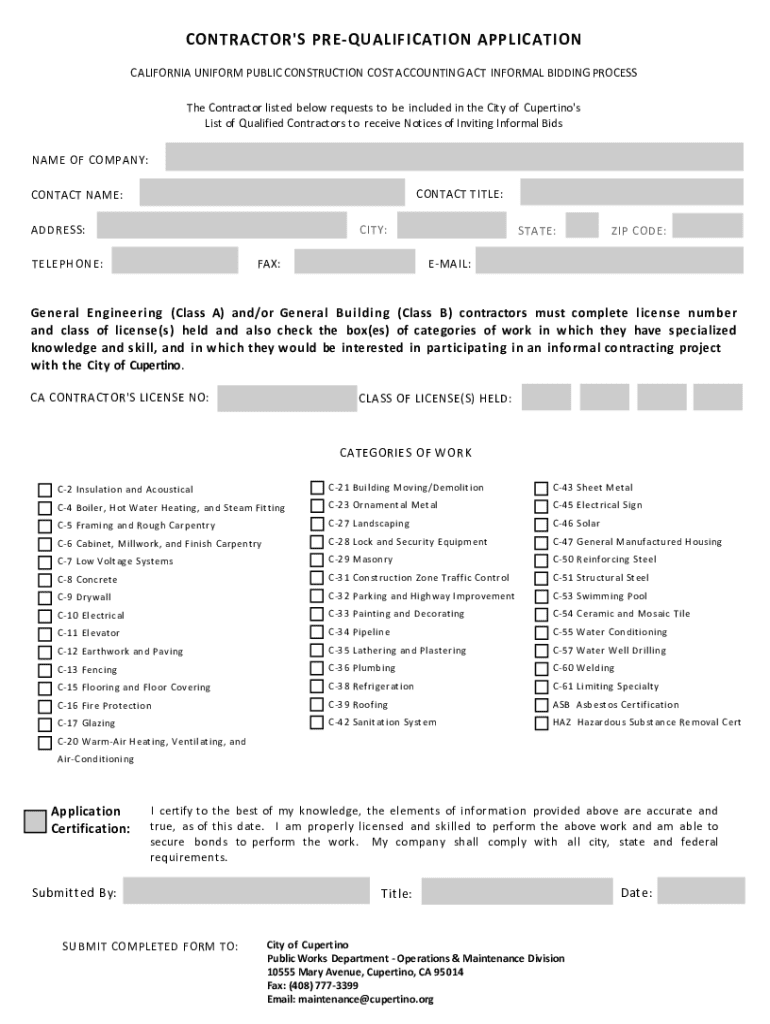 CONTRACTOR'S PRE-QUALIFICATION APPLICATION

CALIFORNIA UNIFORM PUBLIC CONSTRUCTION COST ACCOUNTING ACT INFORMAL BIDDING PROCESS

The Contractor listed below requests to be included in the City of Cupertino's List of Qualified Contractors to receive Notices of Inviting Informal Bids

NAME OF COMPANY:

CONTACT NAME:

CONTACT TITLE:

ADDRESS:

CITY:

STATE:

ZIP CODE:

TELEPHONE:

FAX:

E-MAIL:

General Engineering (Class A) and/or General Building (Class B) contractors must complete license number and class of license(s) held and also check the box(es) of categories of work in which they have specialized knowledge and skill, and in which they would be interested in participating in an informal contracting project with the City of Cupertino.

CA CONTRACTOR'S LICENSE NO:

CLASS OF LICENSE(S) HELD:

CATEGORIES OF WORK

C-2 Insulation and Acoustical
C-4 Boiler, Hot Water Heating, and Steam Fitting
C-5 Framing and Rough Carpentry
C-6 Cabinet, Millwork, and Finish Carpentry
C-7 Low Voltage Systems
C-8 Concrete
C-9 Drywall
C-10 Electrical
C-11 Elevator
C-12 Earthwork and Paving
C-13 Fencing
C-15 Flooring and Floor Covering
C-16 Fire Protection
C-17 Glazing
C-20 Warm-Air Heating, Ventilating, and Air-Conditioning

C-21 Building Moving/Demolition
C-23 Ornamental Metal
C-27 Landscaping
C-28 Lock and Security Equipment
C-29 Masonry
C-31 Construction Zone Traffic Control
C-32 Parking and Highway Improvement
C-33 Painting and Decorating
C-34 Pipeline
C-35 Lathering and Plastering
C-36 Plumbing
C-38 Refrigeration
C-39 Roofing
C-42 Sanitation System

C-43 Sheet Metal
C-45 Electrical Sign
C-46 Solar
C-47 General Manufactured Housing
C-50 Reinforcing Steel
C-51 Structural Steel
C-53 Swimming Pool
C-54 Ceramic and Mosaic Tile
C-55 Water Conditioning
C-57 Water Well Drilling
C-60 Welding
C-61 Limiting Specialty
ASB Asbestos Certification
HAZ Hazardous Substance Removal Cert

Application Certification:

I certify to the best of my knowledge, the elements of information provided above are accurate and true, as of this date. I am properly licensed and skilled to perform the above work and am able to secure bonds to perform the work. My company shall comply with all city, state and federal requirements.

Submitted By:

Title:

Date:

SUBMIT COMPLETED FORM TO:

City of Cupertino
Public Works Department - Operations & Maintenance Division
10555 Mary Avenue, Cupertino, CA 95014
Fax: (408) 777-3399
Email: maintenance@cupertino.org